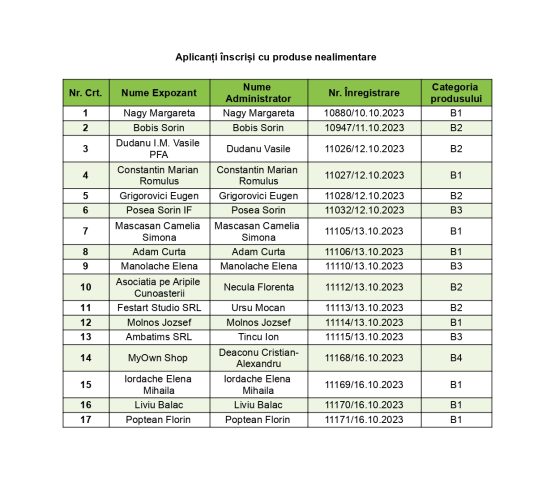 Aplicanți înscriși cu produse nealimentare

| Nr. Crt. | Nume Expozant | Nume Administrator | Nr. Înregistrare | Categoria produsului |
|---|---|---|---|---|
| 1 | Nagy Margareta | Nagy Margareta | 10880/10.10.2023 | B1 |
| 2 | Bobis Sorin | Bobis Sorin | 10947/11.10.2023 | B2 |
| 3 | Dudanu I.M. Vasile PFA | Dudanu Vasile | 11026/12.10.2023 | B2 |
| 4 | Constantin Marian Romulus | Constantin Marian Romulus | 11027/12.10.2023 | B1 |
| 5 | Grigorovici Eugen | Grigorovici Eugen | 11028/12.10.2023 | B2 |
| 6 | Posea Sorin IF | Posea Sorin | 11032/12.10.2023 | B3 |
| 7 | Mascasan Camelia Simona | Mascasan Camelia Simona | 11105/13.10.2023 | B1 |
| 8 | Adam Curta | Adam Curta | 11106/13.10.2023 | B1 |
| 9 | Manolache Elena | Manolache Elena | 11110/13.10.2023 | B3 |
| 10 | Asociatia pe Aripile Cunoasterii | Necula Florenta | 11112/13.10.2023 | B2 |
| 11 | Festart Studio SRL | Ursu Mocan | 11113/13.10.2023 | B2 |
| 12 | Molnos Jozsef | Molnos Jozsef | 11114/13.10.2023 | B1 |
| 13 | Ambatims SRL | Tincu Ion | 11115/13.10.2023 | B3 |
| 14 | MyOwn Shop | Deaconu Cristian-Alexandru | 11168/16.10.2023 | B4 |
| 15 | Iordache Elena Mihaila | Iordache Elena Mihaila | 11169/16.10.2023 | B1 |
| 16 | Liviu Balac | Liviu Balac | 11170/16.10.2023 | B1 |
| 17 | Poptean Florin | Poptean Florin | 11171/16.10.2023 | B1 |